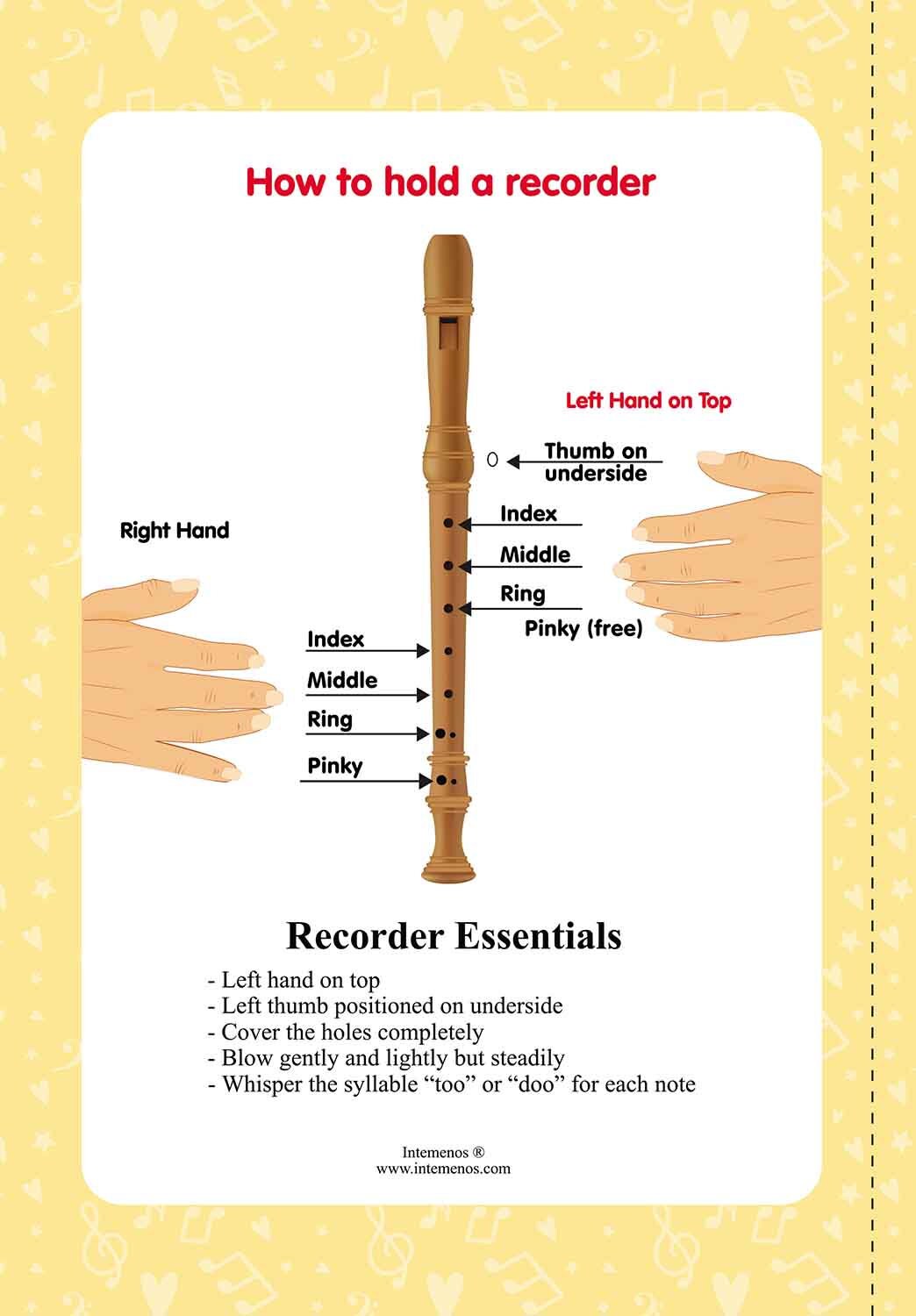 How to hold a recorder

Left Hand on Top

Thumb on underside

Index

Middle

Ring

Pinky (free)

Right Hand

Index

Middle

Ring

Pinky

Recorder Essentials

- Left hand on top
- Left thumb positioned on underside
- Cover the holes completely
- Blow gently and lightly but steadily
- Whisper the syllable “too” or “doo” for each note

Intemenos ®
www.intemenos.com